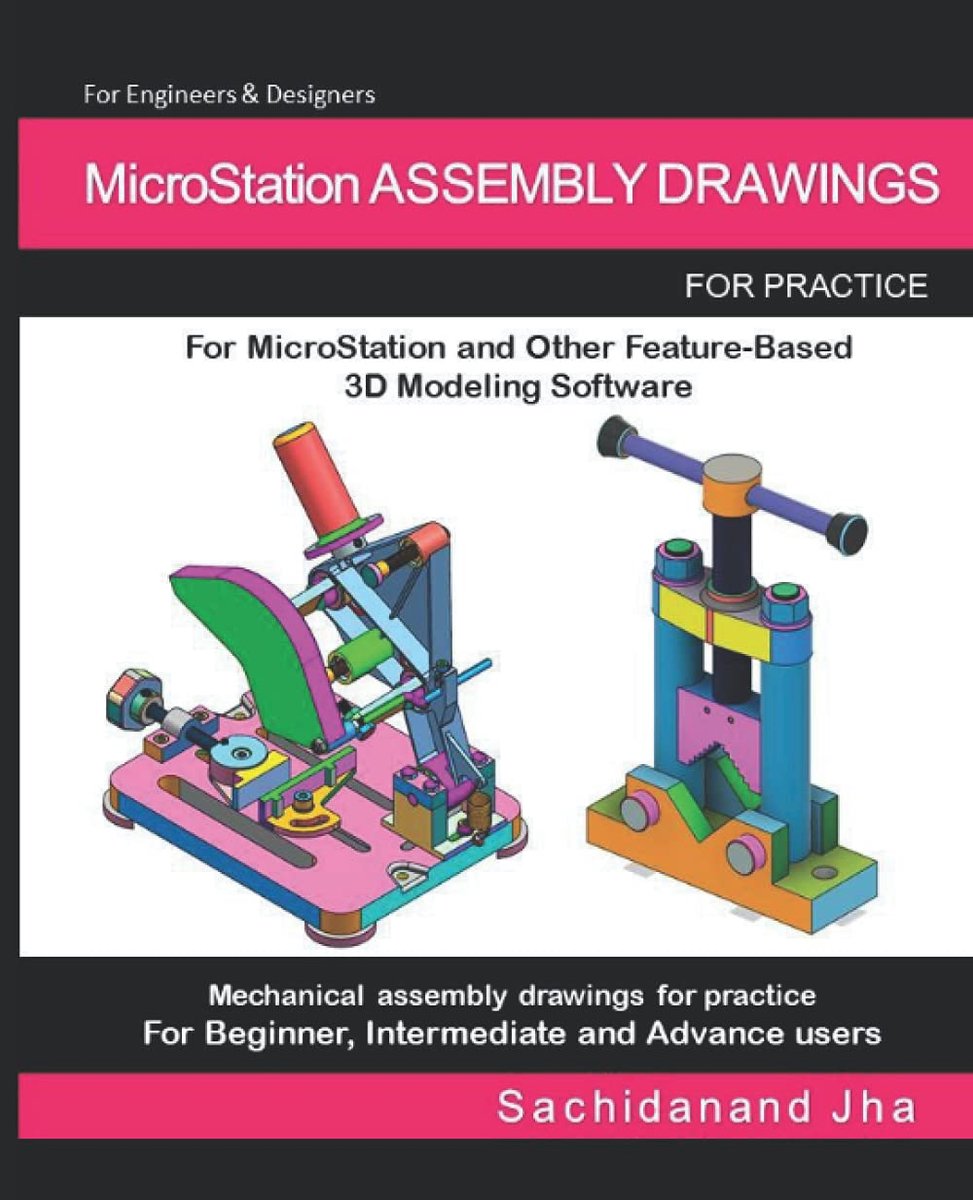 For Engineers & Designers

MicroStation ASSEMBLY DRAWINGS

FOR PRACTICE

For MicroStation and Other Feature-Based 3D Modeling Software

Mechanical assembly drawings for practice
For Beginner, Intermediate and Advance users

Sachidanand Jha